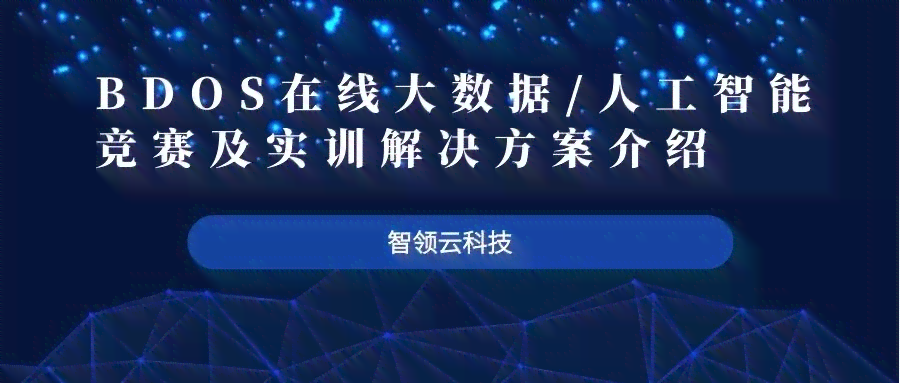 BDOS在线大数据/人工智能竞赛及实训解决方案介绍

智领云科技